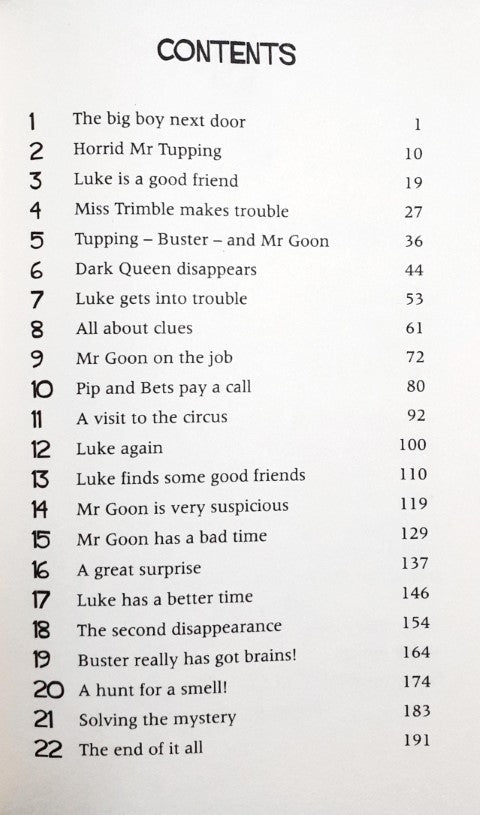 CONTENTS

| | | |
|---|---|---|
| 1 | The big boy next door | 1 |
| 2 | Horrid Mr Tupping | 10 |
| 3 | Luke is a good friend | 19 |
| 4 | Miss Trimble makes trouble | 27 |
| 5 | Tupping – Buster – and Mr Goon | 36 |
| 6 | Dark Queen disappears | 44 |
| 7 | Luke gets into trouble | 53 |
| 8 | All about clues | 61 |
| 9 | Mr Goon on the job | 72 |
| 10 | Pip and Bets pay a call | 80 |
| 11 | A visit to the circus | 92 |
| 12 | Luke again | 100 |
| 13 | Luke finds some good friends | 110 |
| 14 | Mr Goon is very suspicious | 119 |
| 15 | Mr Goon has a bad time | 129 |
| 16 | A great surprise | 137 |
| 17 | Luke has a better time | 146 |
| 18 | The second disappearance | 154 |
| 19 | Buster really has got brains! | 164 |
| 20 | A hunt for a smell! | 174 |
| 21 | Solving the mystery | 183 |
| 22 | The end of it all | 191 |